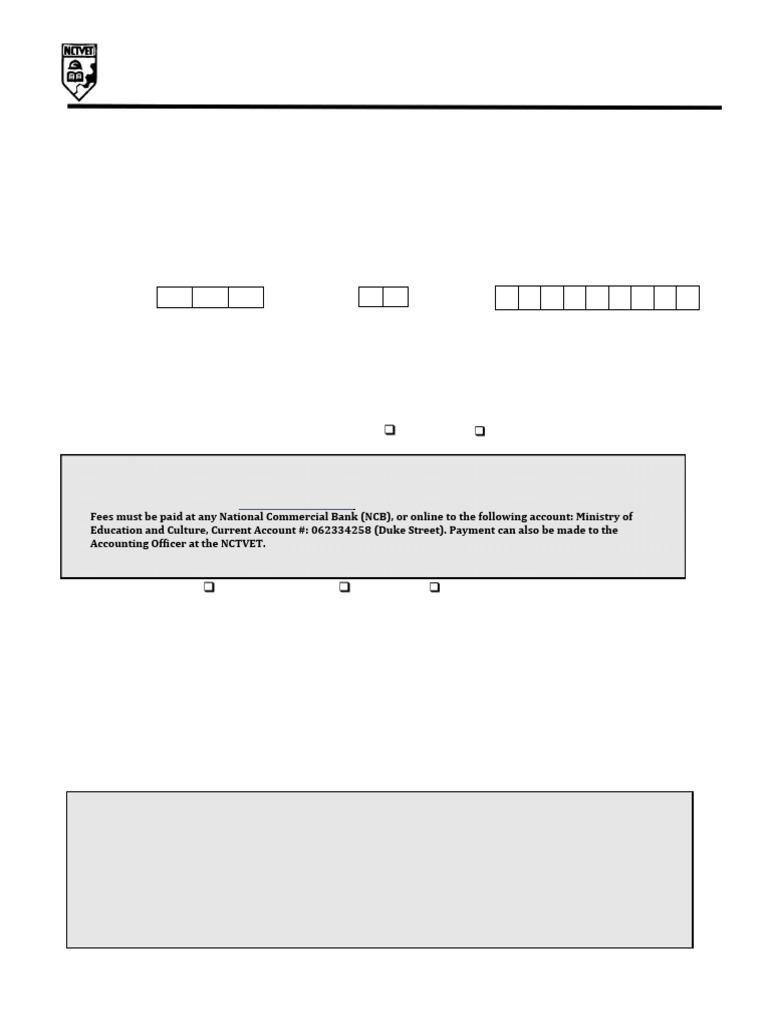 NCTVET

Fees must be paid at any National Commercial Bank (NCB), or online to the following account: Ministry of Education and Culture, Current Account #: 062334258 (Duke Street). Payment can also be made to the Accounting Officer at the NCTVET.